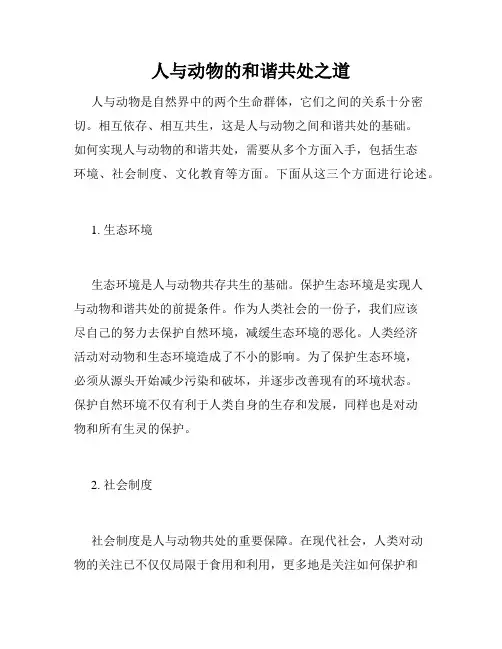 人与动物的和谐共处之道

人与动物是自然界中的两个生命群体，它们之间的关系十分密切。相互依存、相互共生，这是人与动物之间和谐共处的基础。如何实现人与动物的和谐共处，需要从多个方面入手，包括生态环境、社会制度、文化教育等方面。下面从这三个方面进行论述。

1. 生态环境

生态环境是人与动物共存共生的基础。保护生态环境是实现人与动物和谐共处的前提条件。作为人类社会的一份子，我们应该尽自己的努力去保护自然环境，减缓生态环境的恶化。人类经济活动对动物和生态环境造成了不小的影响。为了保护生态环境，必须从源头开始减少污染和破坏，并逐步改善现有的环境状态。保护自然环境不仅有利于人类自身的生存和发展，同样也是对动物和所有生灵的保护。

2. 社会制度

社会制度是人与动物共处的重要保障。在现代社会，人类对动物的关注已不仅仅局限于食用和利用，更多地是关注如何保护和